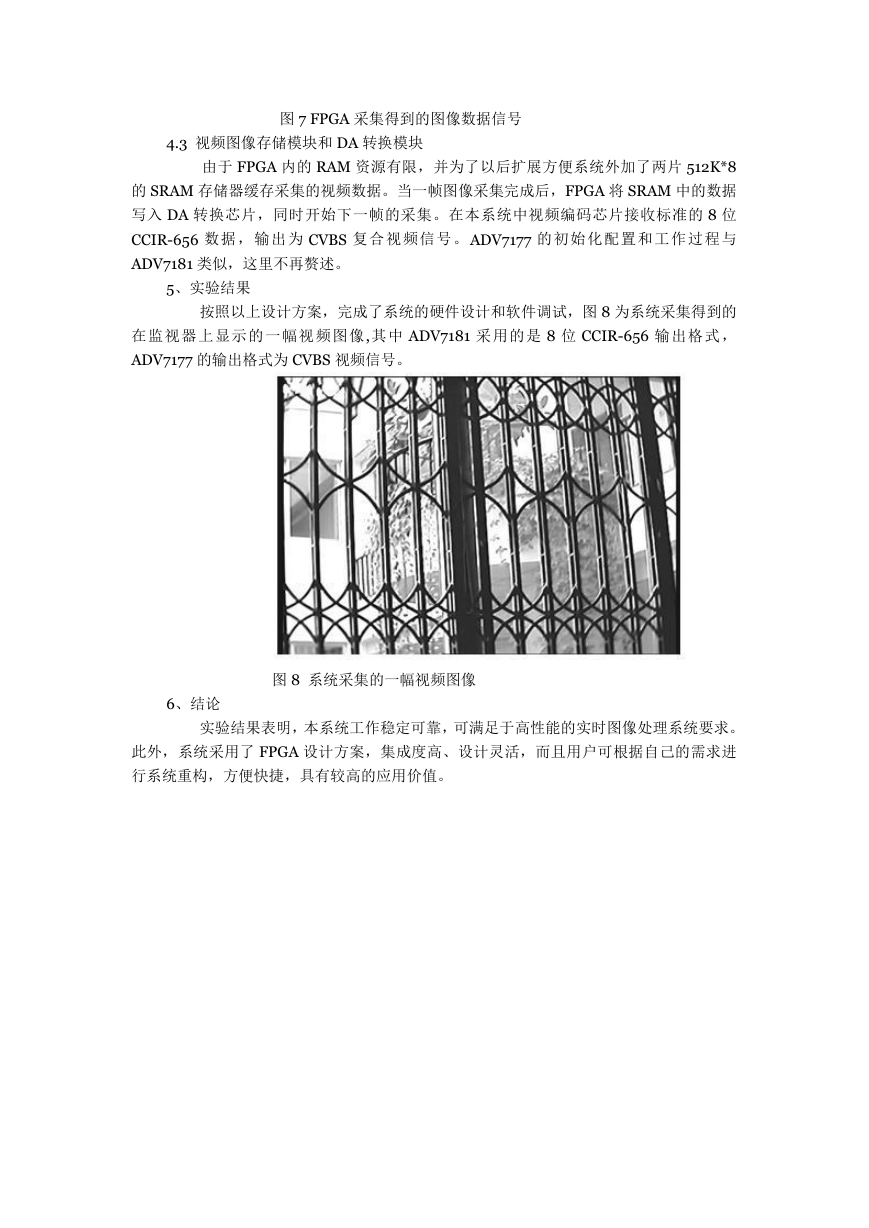 图 7 FPGA 采集得到的图像数据信号

4.3 视频图像存储模块和 DA 转换模块

由于 FPGA 内的 RAM 资源有限，并为了以后扩展方便系统外加了两片 512K*8 的 SRAM 存储器缓存采集的视频数据。当一帧图像采集完成后，FPGA 将 SRAM 中的数据写入 DA 转换芯片，同时开始下一帧的采集。在本系统中视频编码芯片接收标准的 8 位 CCIR-656 数据，输出为 CVBS 复合视频信号。ADV7177 的初始化配置和工作过程与 ADV7181 类似，这里不再赘述。

5、实验结果

按照以上设计方案，完成了系统的硬件设计和软件调试，图 8 为系统采集得到的在监视器上显示的一幅视频图像,其中 ADV7181 采用的是 8 位 CCIR-656 输出格式，ADV7177 的输出格式为 CVBS 视频信号。

图 8 系统采集的一幅视频图像

6、结论

实验结果表明，本系统工作稳定可靠，可满足于高性能的实时图像处理系统要求。此外，系统采用了 FPGA 设计方案，集成度高、设计灵活，而且用户可根据自己的需求进行系统重构，方便快捷，具有较高的应用价值。